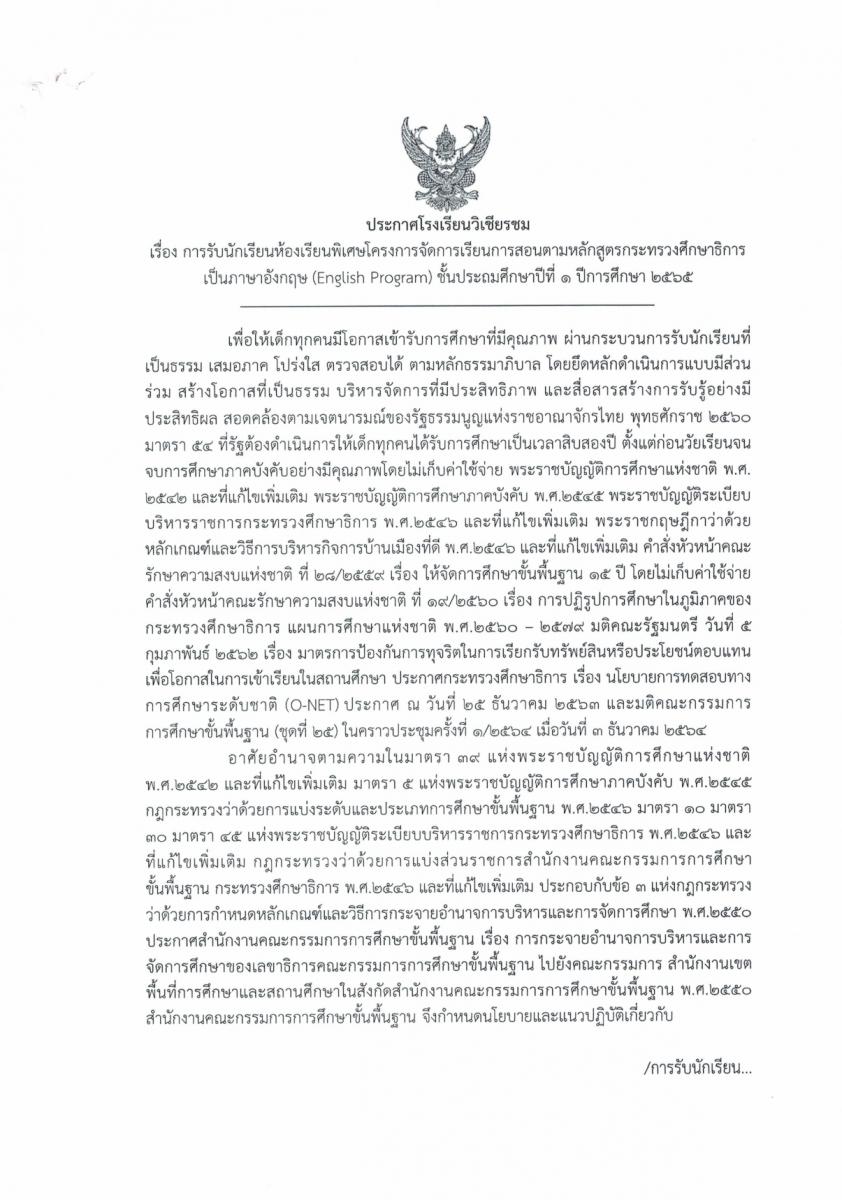 ประกาศโรงเรียนวิเชียรชม

เรื่อง การรับนักเรียนห้องเรียนพิเศษโครงการจัดการเรียนการสอนตามหลักสูตรกระทรวงศึกษาธิการเป็นภาษาอังกฤษ (English Program) ชั้นประถมศึกษาปีที่ ๑ ปีการศึกษา ๒๕๖๕

เพื่อให้เด็กทุกคนมีโอกาสเข้ารับการศึกษาที่มีคุณภาพ ผ่านกระบวนการรับนักเรียนที่เป็นธรรม เสมอภาค โปร่งใส ตรวจสอบได้ ตามหลักธรรมาภิบาล โดยยึดหลักดำเนินการแบบมีส่วนร่วม สร้างโอกาสที่เป็นธรรม บริหารจัดการที่มีประสิทธิภาพ และสื่อสารสร้างการรับรู้อย่างมีประสิทธิผล สอดคล้องตามเจตนารมณ์ของรัฐธรรมนูญแห่งราชอาณาจักรไทย พุทธศักราช ๒๕๖๐ มาตรา ๕๔ ที่รัฐต้องดำเนินการให้เด็กทุกคนได้รับการศึกษาเป็นเวลาสิบสองปี ตั้งแต่ก่อนวัยเรียนจนจบการศึกษาภาคบังคับอย่างมีคุณภาพโดยไม่เก็บค่าใช้จ่าย พระราชบัญญัติการศึกษาแห่งชาติ พ.ศ. ๒๕๔๒ และที่แก้ไขเพิ่มเติม พระราชบัญญัติการศึกษาภาคบังคับ พ.ศ.๒๕๔๕ พระราชบัญญัติระเบียบบริหารราชการกระทรวงศึกษาธิการ พ.ศ.๒๕๔๖ และที่แก้ไขเพิ่มเติม พระราชกฤษฎีกาว่าด้วยหลักเกณฑ์และวิธีการบริหารกิจการบ้านเมืองที่ดี พ.ศ.๒๕๔๖ และที่แก้ไขเพิ่มเติม คำสั่งหัวหน้าคณะรักษาความสงบแห่งชาติ ที่ ๒๘/๒๕๕๙ เรื่อง ให้จัดการศึกษาขั้นพื้นฐาน ๑๕ ปี โดยไม่เก็บค่าใช้จ่าย คำสั่งหัวหน้าคณะรักษาความสงบแห่งชาติ ที่ ๑๙/๒๕๖๐ เรื่อง การปฏิรูปการศึกษาในภูมิภาคของกระทรวงศึกษาธิการ แผนการศึกษาแห่งชาติ พ.ศ.๒๕๖๐ – ๒๕๗๙ มติคณะรัฐมนตรี วันที่ ๕ กุมภาพันธ์ ๒๕๖๒ เรื่อง มาตรการป้องกันการทุจริตในการเรียกรับทรัพย์สินหรือประโยชน์ตอบแทนเพื่อโอกาสในการเข้าเรียนในสถานศึกษา ประกาศกระทรวงศึกษาธิการ เรื่อง นโยบายการทดสอบทางการศึกษาระดับชาติ (O-NET) ประกาศ ณ วันที่ ๒๕ ธันวาคม ๒๕๖๓ และมติคณะกรรมการการศึกษาขั้นพื้นฐาน (ชุดที่ ๒๕) ในคราวประชุมครั้งที่ ๑/๒๕๖๔ เมื่อวันที่ ๓ ธันวาคม ๒๕๖๔

อาศัยอำนาจตามความในมาตรา ๓๙ แห่งพระราชบัญญัติการศึกษาแห่งชาติ พ.ศ.๒๕๔๒ และที่แก้ไขเพิ่มเติม มาตรา ๕ แห่งพระราชบัญญัติการศึกษาภาคบังคับ พ.ศ.๒๕๔๕ กฎกระทรวงว่าด้วยการแบ่งระดับและประเภทการศึกษาขั้นพื้นฐาน พ.ศ.๒๕๔๖ มาตรา ๑๐ มาตรา ๓๐ มาตรา ๔๕ แห่งพระราชบัญญัติระเบียบบริหารราชการกระทรวงศึกษาธิการ พ.ศ.๒๕๔๖ และที่แก้ไขเพิ่มเติม กฎกระทรวงว่าด้วยการแบ่งส่วนราชการสำนักงานคณะกรรมการการศึกษาขั้นพื้นฐาน กระทรวงศึกษาธิการ พ.ศ.๒๕๔๖ และที่แก้ไขเพิ่มเติม ประกอบกับข้อ ๓ แห่งกฎกระทรวงว่าด้วยการกำหนดหลักเกณฑ์และวิธีการกระจายอำนาจการบริหารและการจัดการศึกษา พ.ศ.๒๕๕๐ ประกาศสำนักงานคณะกรรมการการศึกษาขั้นพื้นฐาน เรื่อง การกระจายอำนาจการบริหารและการจัดการศึกษาของเลขาธิการคณะกรรมการการศึกษาขั้นพื้นฐาน ไปยังคณะกรรมการ สำนักงานเขตพื้นที่การศึกษาและสถานศึกษาในสังกัดสำนักงานคณะกรรมการการศึกษาขั้นพื้นฐาน พ.ศ.๒๕๕๐ สำนักงานคณะกรรมการการศึกษาขั้นพื้นฐาน จึงกำหนดนโยบายและแนวปฏิบัติเกี่ยวกับ

/การรับนักเรียน...